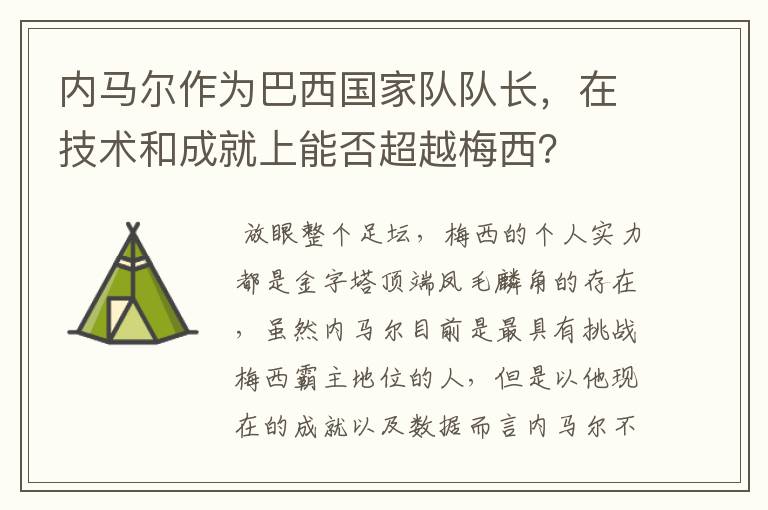 内马尔作为巴西国家队队长，在技术和成就上能否超越梅西？

放眼整个足坛，梅西的个人实力都是金字塔顶端凤毛麟角的存在，虽然内马尔目前是最具有挑战梅西霸主地位的人，但是以他现在的成就以及数据而言内马尔不